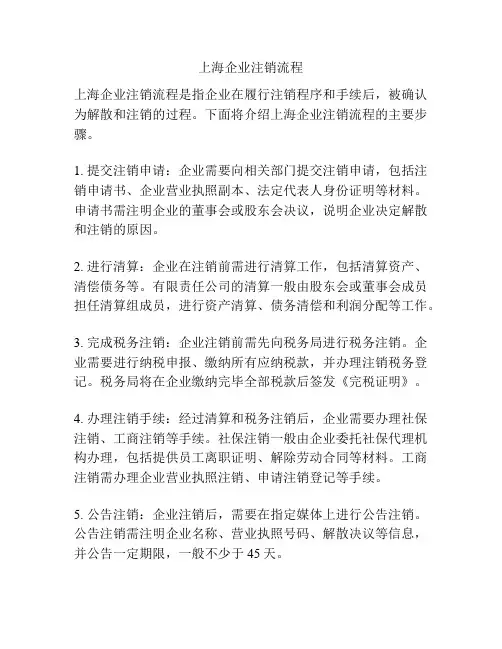 上海企业注销流程

上海企业注销流程是指企业在履行注销程序和手续后，被确认为解散和注销的过程。下面将介绍上海企业注销流程的主要步骤。

1. 提交注销申请：企业需要向相关部门提交注销申请，包括注销申请书、企业营业执照副本、法定代表人身份证明等材料。申请书需注明企业的董事会或股东会决议，说明企业决定解散和注销的原因。

2. 进行清算：企业在注销前需进行清算工作，包括清算资产、清偿债务等。有限责任公司的清算一般由股东会或董事会成员担任清算组成员，进行资产清算、债务清偿和利润分配等工作。

3. 完成税务注销：企业注销前需先向税务局进行税务注销。企业需要进行纳税申报、缴纳所有应纳税款，并办理注销税务登记。税务局将在企业缴纳完毕全部税款后签发《完税证明》。

4. 办理注销手续：经过清算和税务注销后，企业需要办理社保注销、工商注销等手续。社保注销一般由企业委托社保代理机构办理，包括提供员工离职证明、解除劳动合同等材料。工商注销需办理企业营业执照注销、申请注销登记等手续。

5. 公告注销：企业注销后，需要在指定媒体上进行公告注销。公告注销需注明企业名称、营业执照号码、解散决议等信息，并公告一定期限，一般不少于 45 天。